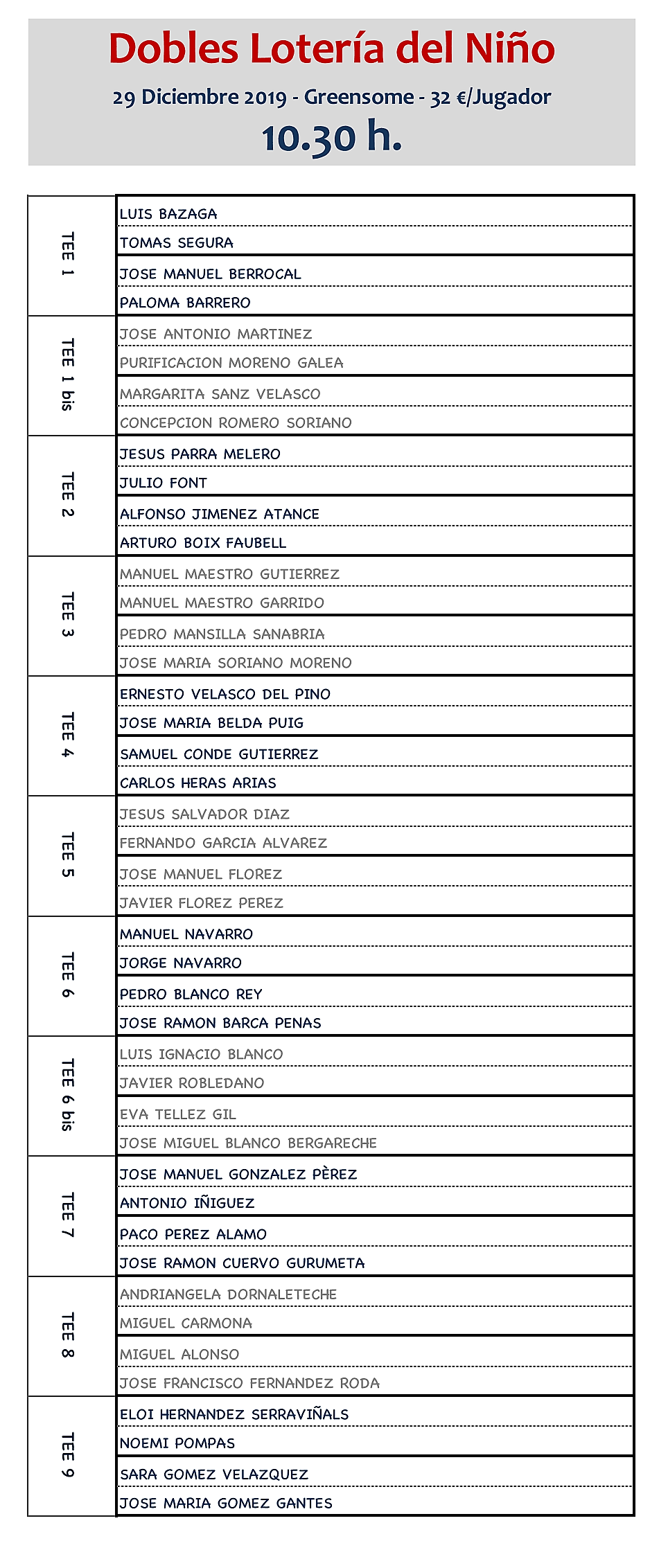 Dobles Lotería del Niño

29 Diciembre 2019 - Greensome - 32 €/Jugador

10.30 h.

| | |
|---|---|
| TEE 1 | LUIS BAZAGA |
| | TOMAS SEGURA |
| | JOSE MANUEL BERROCAL |
| | PALOMA BARRERO |
| TEE 1 bis | JOSE ANTONIO MARTINEZ |
| | PURIFICACION MORENO GALEA |
| | MARGARITA SANZ VELASCO |
| | CONCEPCION ROMERO SORIANO |
| TEE 2 | JESUS PARRA MELERO |
| | JULIO FONT |
| | ALFONSO JIMENEZ ATANCE |
| | ARTURO BOIX FAUBELL |
| TEE 3 | MANUEL MAESTRO GUTIERREZ |
| | MANUEL MAESTRO GARRIDO |
| | PEDRO MANSILLA SANABRIA |
| | JOSE MARIA SORIANO MORENO |
| TEE 4 | ERNESTO VELASCO DEL PINO |
| | JOSE MARIA BELDA PUIG |
| | SAMUEL CONDE GUTIERREZ |
| | CARLOS HERAS ARIAS |
| TEE 5 | JESUS SALVADOR DIAZ |
| | FERNANDO GARCIA ALVAREZ |
| | JOSE MANUEL FLOREZ |
| | JAVIER FLOREZ PEREZ |
| TEE 6 | MANUEL NAVARRO |
| | JORGE NAVARRO |
| | PEDRO BLANCO REY |
| | JOSE RAMON BARCA PENAS |
| TEE 6 bis | LUIS IGNACIO BLANCO |
| | JAVIER ROBLEDANO |
| | EVA TELLEZ GIL |
| | JOSE MIGUEL BLANCO BERGARECHE |
| TEE 7 | JOSE MANUEL GONZALEZ PÈREZ |
| | ANTONIO IÑIGUEZ |
| | PACO PEREZ ALAMO |
| | JOSE RAMON CUERVO GURUMETA |
| TEE 8 | ANDRIANGELA DORNALETECHE |
| | MIGUEL CARMONA |
| | MIGUEL ALONSO |
| | JOSE FRANCISCO FERNANDEZ RODA |
| TEE 9 | ELOI HERNANDEZ SERRAVIÑALS |
| | NOEMI POMPAS |
| | SARA GOMEZ VELAZQUEZ |
| | JOSE MARIA GOMEZ GANTES |